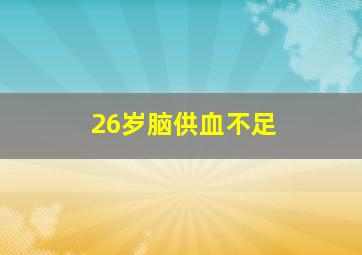 26岁脑供血不足